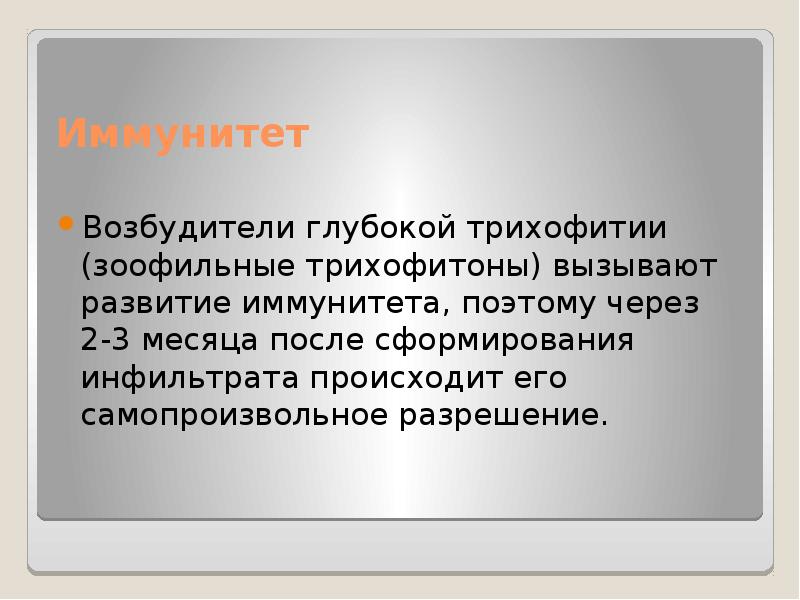 Иммунитет

Возбудители глубокой трихофитии (зоофильные трихофитоны) вызывают развитие иммунитета, поэтому через 2-3 месяца после сформирования инфильтрата происходит его самопроизвольное разрешение.